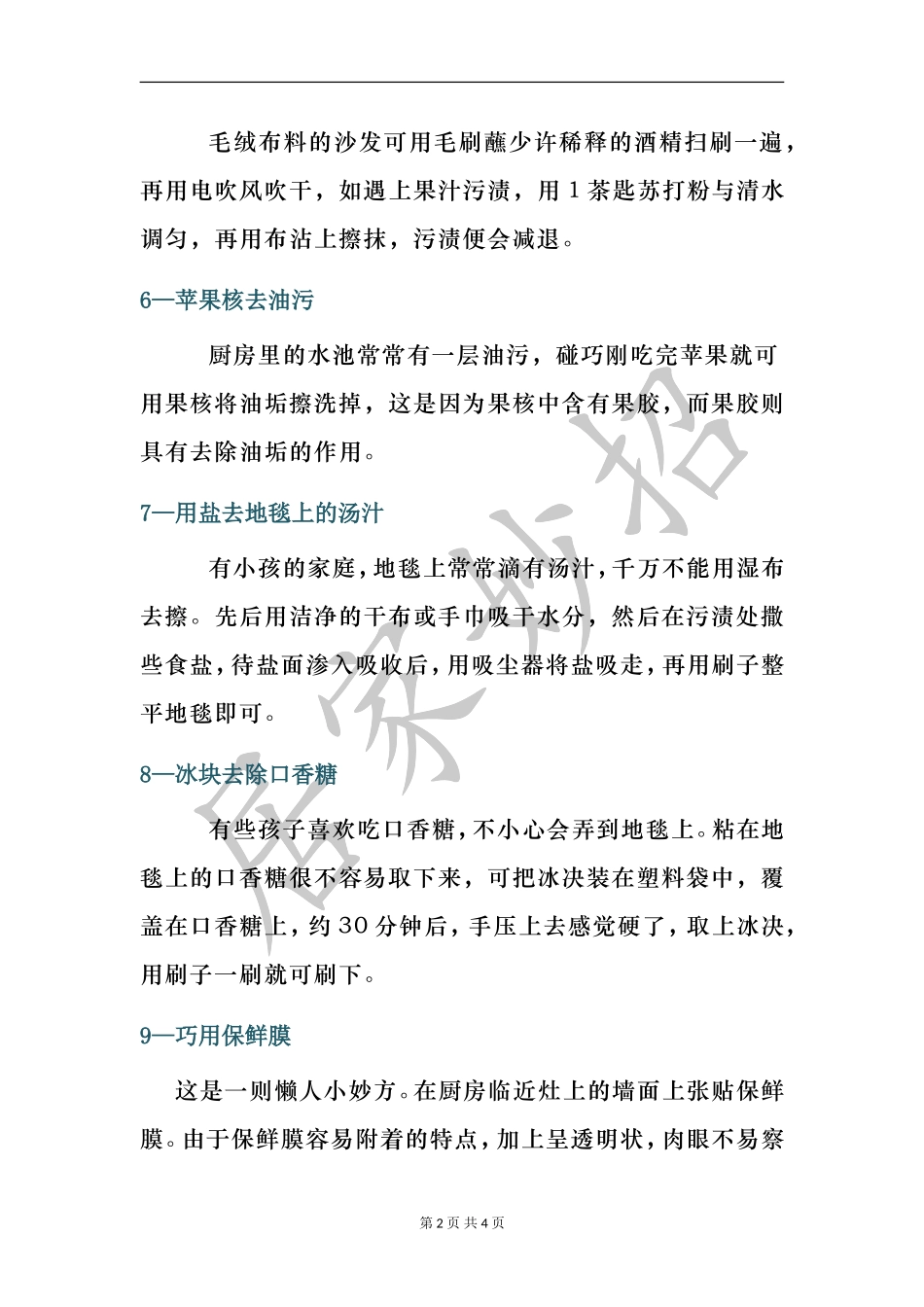 毛绒布料的沙发可用毛刷蘸少许稀释的酒精扫刷一遍，再用电吹风吹干，如遇上果汁污渍，用1茶匙苏打粉与清水调匀，再用布沾上擦抹，污渍便会减退。

6—苹果核去油污

厨房里的水池常常有一层油污，碰巧刚吃完苹果就可用果核将油垢擦洗掉，这是因为果核中含有果胶，而果胶则具有去除油垢的作用。

7—用盐去地毯上的汤汁

有小孩的家庭，地毯上常常滴有汤汁，千万不能用湿布去擦。先后用洁净的干布或手巾吸干水分，然后在污渍处撒些食盐，待盐面渗入吸收后，用吸尘器将盐吸走，再用刷子整平地毯即可。

8—冰块去除口香糖

有些孩子喜欢吃口香糖，不小心会弄到地毯上。粘在地毯上的口香糖很不容易取下来，可把冰决装在塑料袋中，覆盖在口香糖上，约30分钟后，手压上去感觉硬了，取上冰决，用刷子一刷就可刷下。

9—巧用保鲜膜

这是一则懒人小妙方。在厨房临近灶上的墙面上张贴保鲜膜。由于保鲜膜容易附着的特点，加上呈透明状，肉眼不易察

居家妙招

第2页 共4页